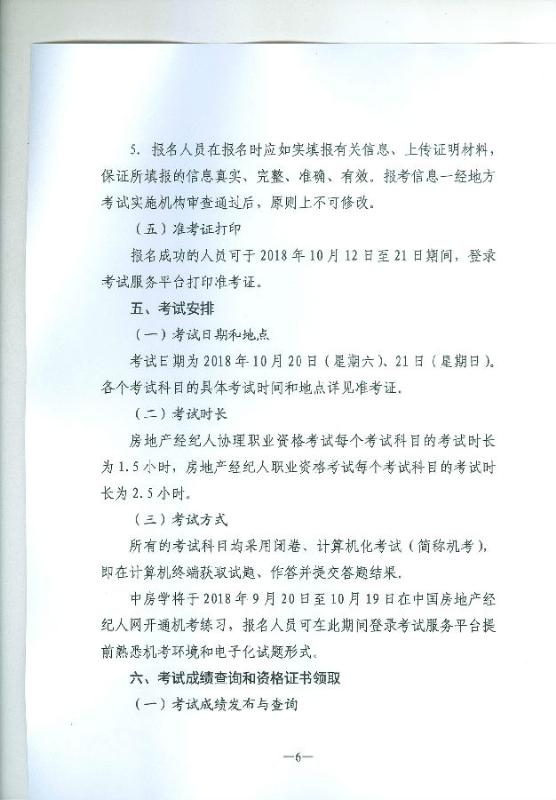 5. 报名人员在报名时应如实填报有关信息、上传证明材料，保证所填报的信息真实、完整、准确、有效。报考信息一经地方考试实施机构审查通过后，原则上不可修改。

（五）准考证打印

报名成功的人员可于 2018 年 10 月 12 日至 21 日期间，登录考试服务平台打印准考证。

五、考试安排

（一）考试日期和地点

考试日期为 2018 年 10 月 20 日（星期六）、21 日（星期日）。各个考试科目的具体考试时间和地点详见准考证。

（二）考试时长

房地产经纪人协理职业资格考试每个考试科目的考试时长为 1.5 小时，房地产经纪人职业资格考试每个考试科目的考试时长为 2.5 小时。

（三）考试方式

所有的考试科目均采用闭卷、计算机化考试（简称机考），即在计算机终端获取试题、作答并提交答题结果。

中房学将于 2018 年 9 月 20 日至 10 月 19 日在中国房地产经纪人网开通机考练习，报名人员可在此期间登录考试服务平台提前熟悉机考环境和电子化试题形式。

六、考试成绩查询和资格证书领取

（一）考试成绩发布与查询

—6—